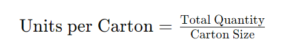 $\text{Units per Carton} = \frac{\text{Total Quantity}}{\text{Carton Size}}$